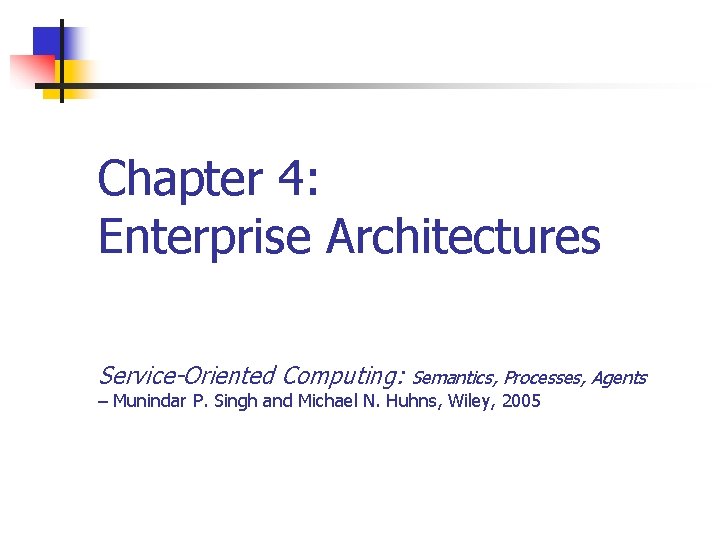 Chapter 4:
Enterprise Architectures

Service-Oriented Computing: Semantics, Processes, Agents
– Munindar P. Singh and Michael N. Huhns, Wiley, 2005